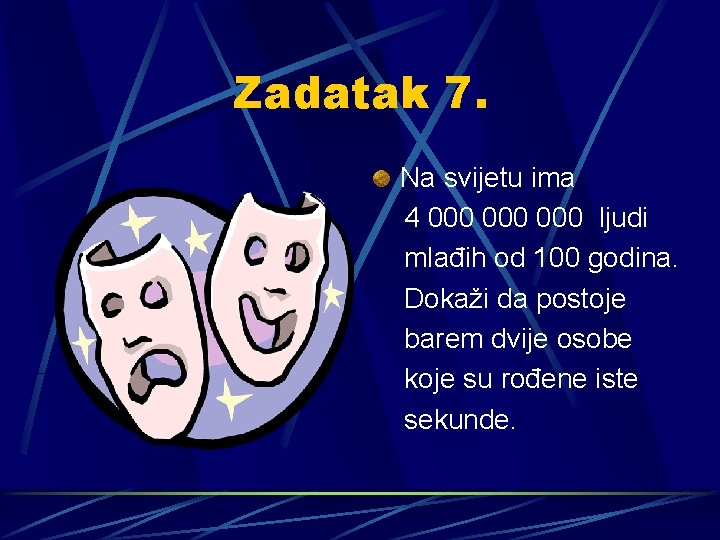 Zadatak 7.

Na svijetu ima 4 000 000 000 ljudi mlađih od 100 godina. Dokaži da postoje barem dvije osobe koje su rođene iste sekunde.